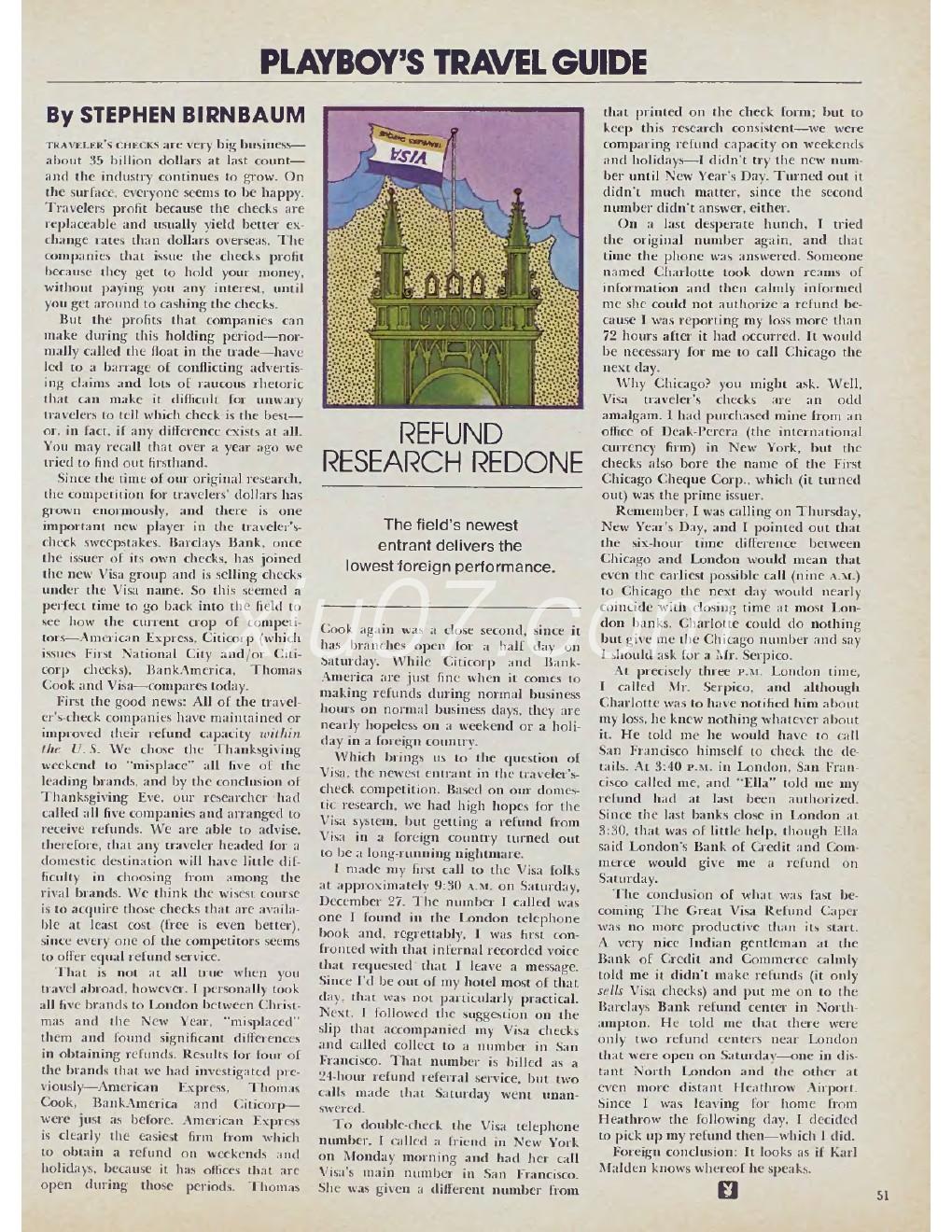 PLAYBOY'S TRAVEL GUIDE

By STEPHEN BIRNBAUM

TRAVELER'S CHECKS are very big business—about 35 billion dollars at last count—and the industry continues to grow. On the surface, everyone seems to be happy. Travelers profit because the checks are replaceable and usually yield better exchange rates than dollars overseas. The companies that issue the checks profit because they get to hold your money, without paying you any interest, until you get around to cashing the checks.

But the profits that companies can make during this holding period—normally called the float in the trade—have led to a barrage of conflicting advertising claims and lots of raucous rhetoric that can make it difficult for unwary travelers to tell which check is the best—or, in fact, if any difference exists at all. You may recall that over a year ago we tried to find out firsthand.

Since the time of our original research, the competition for travelers' dollars has grown enormously, and there is one important new player in the traveler's-check sweepstakes. Barclays Bank, once the issuer of its own checks, has joined the new Visa group and is selling checks under the Visa name. So this seemed a perfect time to go back into the field to see how the current crop of competitors—American Express, Citicorp (which issues First National City and/or Citicorp checks), BankAmerica, Thomas Cook and Visa—compares today.

First the good news: All of the traveler's-check companies have maintained or improved their refund capacity within the U. S. We chose the Thanksgiving weekend to "misplace" all five of the leading brands, and by the conclusion of Thanksgiving Eve, our researcher had called all five companies and arranged to receive refunds. We are able to advise, therefore, that any traveler headed for a domestic destination will have little difficulty in choosing from among the rival brands. We think the wisest course is to acquire those checks that are available at least cost (free is even better), since every one of the competitors seems to offer equal refund service.

That is not at all true when you travel abroad, however. I personally took all five brands to London between Christmas and the New Year, "misplaced" them and found significant differences in obtaining refunds. Results for four of the brands that we had investigated previously—American Express, Thomas Cook, BankAmerica and Citicorp—were just as before. American Express is clearly the easiest firm from which to obtain a refund on weekends and holidays, because it has offices that are open during those periods. Thomas

VISA

REFUND RESEARCH REDONE

The field's newest entrant delivers the lowest foreign performance.

Cook again was a close second, since it has branches open for a half day on Saturday. While Citicorp and BankAmerica are just fine when it comes to making refunds during normal business hours on normal business days, they are nearly hopeless on a weekend or a holiday in a foreign country.

Which brings us to the question of Visa, the newest entrant in the traveler's-check competition. Based on our domestic research, we had high hopes for the Visa system, but getting a refund from Visa in a foreign country turned out to be a long-running nightmare.

I made my first call to the Visa folks at approximately 9:30 A.M. on Saturday, December 27. The number I called was one I found in the London telephone book and, regrettably, I was first confronted with that infernal recorded voice that requested that I leave a message. Since I'd be out of my hotel most of that day, that was not particularly practical. Next, I followed the suggestion on the slip that accompanied my Visa checks and called collect to a number in San Francisco. That number is billed as a 24-hour refund referral service, but two calls made that Saturday went unanswered.

To double-check the Visa telephone number, I called a friend in New York on Monday morning and had her call Visa's main number in San Francisco. She was given a different number from that printed on the check form; but to keep this research consistent—we were comparing refund capacity on weekends and holidays—I didn't try the new number until New Year's Day. Turned out it didn't much matter, since the second number didn't answer, either.

On a last desperate hunch, I tried the original number again, and that time the phone was answered. Someone named Charlotte took down reams of information and then calmly informed me she could not authorize a refund because I was reporting my loss more than 72 hours after it had occurred. It would be necessary for me to call Chicago the next day.

Why Chicago? you might ask. Well, Visa traveler's checks are an odd amalgam. I had purchased mine from an office of Deak-Perera (the international currency firm) in New York, but the checks also bore the name of the First Chicago Cheque Corp., which (it turned out) was the prime issuer.

Remember, I was calling on Thursday, New Year's Day, and I pointed out that the six-hour time difference between Chicago and London would mean that even the earliest possible call (nine A.M.) to Chicago the next day would nearly coincide with closing time at most London banks. Charlotte could do nothing but give me the Chicago number and say I should ask for a Mr. Serpico.

At precisely three P.M. London time, I called Mr. Serpico, and although Charlotte was to have notified him about my loss, he knew nothing whatever about it. He told me he would have to call San Francisco himself to check the details. At 3:40 P.M. in London, San Francisco called me, and "Ella" told me my refund had at last been authorized. Since the last banks close in London at 3:30, that was of little help, though Ella said London's Bank of Credit and Commerce would give me a refund on Saturday.

The conclusion of what was fast becoming The Great Visa Refund Caper was no more productive than its start. A very nice Indian gentleman at the Bank of Credit and Commerce calmly told me it didn't make refunds (it only sells Visa checks) and put me on to the Barclays Bank refund center in Northampton. He told me that there were only two refund centers near London that were open on Saturday—one in distant North London and the other at even more distant Heathrow Airport. Since I was leaving for home from Heathrow the following day, I decided to pick up my refund then—which I did.

Foreign conclusion: It looks as if Karl Malden knows whereof he speaks.

51